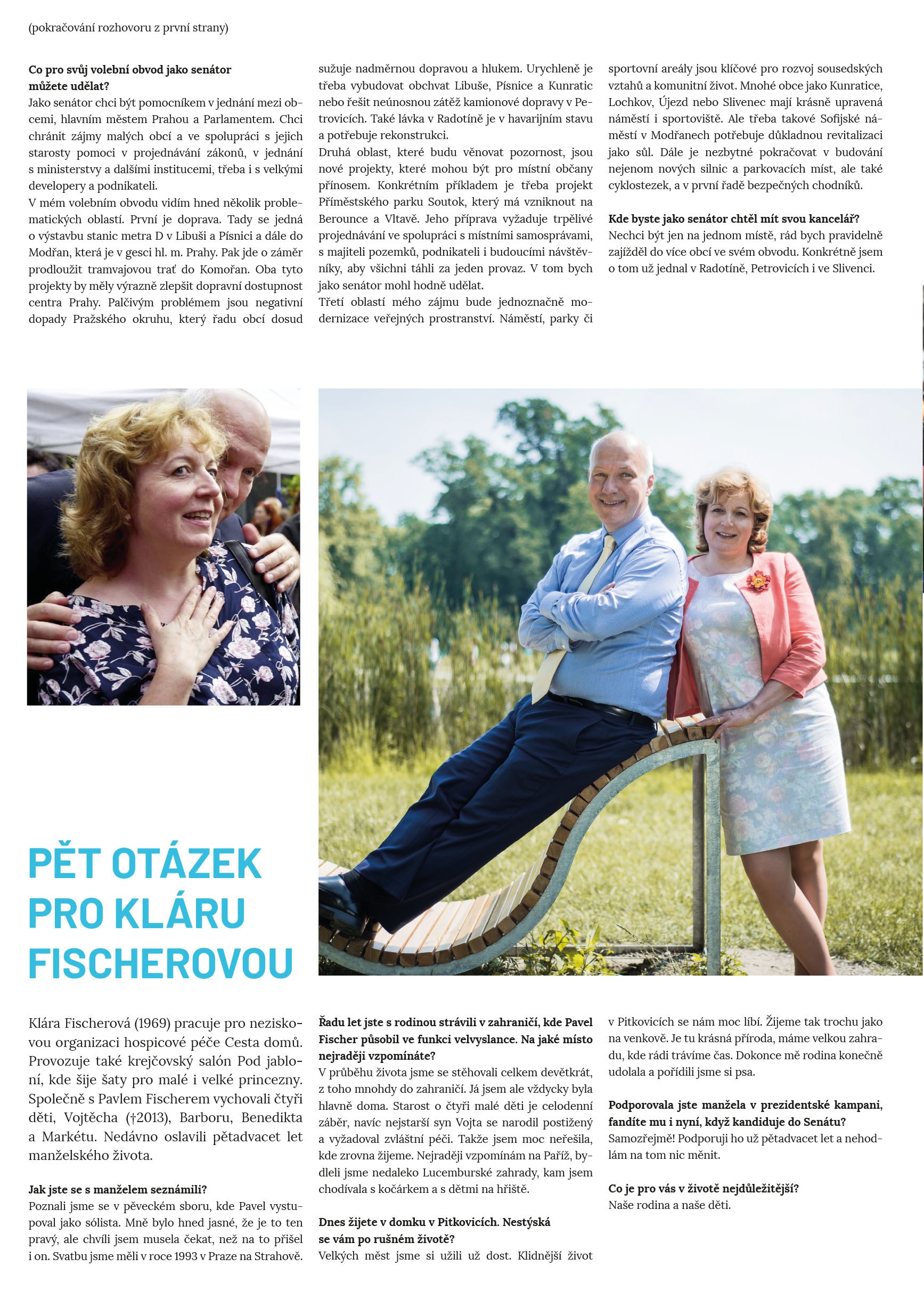 (pokračování rozhovoru z první strany)

**Co pro svůj volební obvod jako senátor můžete udělat?**
Jako senátor chci být pomocníkem v jednání mezi obcemi, hlavním městem Prahou a Parlamentem. Chci chránit zájmy malých obcí a ve spolupráci s jejich starosty pomoci v projednávání zákonů, v jednání s ministerstvy a dalšími institucemi, třeba i s velkými developery a podnikateli.
V mém volebním obvodu vidím hned několik problematických oblastí. První je doprava. Tady se jedná o výstavbu stanic metra D v Libuši a Písnici a dále do Modřan, která je v gesci hl. m. Prahy. Pak jde o záměr prodloužit tramvajovou trať do Komořan. Oba tyto projekty by měly výrazně zlepšit dopravní dostupnost centra Prahy. Palčivým problémem jsou negativní dopady Pražského okruhu, který řadu obcí dosud sužuje nadměrnou dopravou a hlukem. Urychleně je třeba vybudovat obchvat Libuše, Písnice a Kunratic nebo řešit neúnosnou zátěž kamionové dopravy v Petrovicích. Také lávka v Radotíně je v havarijním stavu a potřebuje rekonstrukci.
Druhá oblast, které budu věnovat pozornost, jsou nové projekty, které mohou být pro místní občany přínosem. Konkrétním příkladem je třeba projekt Příměstského parku Soutok, který má vzniknout na Berounce a Vltavě. Jeho příprava vyžaduje trpělivé projednávání ve spolupráci s místními samosprávami, s majiteli pozemků, podnikateli i budoucími návštěvníky, aby všichni táhli za jeden provaz. V tom bych jako senátor mohl hodně udělat.
Třetí oblastí mého zájmu bude jednoznačně modernizace veřejných prostranství. Náměstí, parky či sportovní areály jsou klíčové pro rozvoj sousedských vztahů a komunitní život. Mnohé obce jako Kunratice, Lochkov, Újezd nebo Slivenec mají krásně upravená náměstí i sportoviště. Ale třeba takové Sofijské náměstí v Modřanech potřebuje důkladnou revitalizaci jako sůl. Dále je nezbytné pokračovat v budování nejenom nových silnic a parkovacích míst, ale také cyklostezek, a v první řadě bezpečných chodníků.

**Kde byste jako senátor chtěl mít svou kancelář?**
Nechci být jen na jednom místě, rád bych pravidelně zajížděl do více obcí ve svém obvodu. Konkrétně jsem o tom už jednal v Radotíně, Petrovicích i ve Slivenci.

PĚT OTÁZEK PRO KLÁRU FISCHEROVOU

Klára Fischerová (1969) pracuje pro neziskovou organizaci hospicové péče Cesta domů. Provozuje také krejčovský salón Pod jabloní, kde šije šaty pro malé i velké princezny. Společně s Pavlem Fischerem vychovali čtyři děti, Vojtěcha (†2013), Barboru, Benedikta a Markétu. Nedávno oslavili pětadvacet let manželského života.

**Jak jste se s manželem seznámili?**
Poznali jsme se v pěveckém sboru, kde Pavel vystupoval jako sólista. Mně bylo hned jasné, že je to ten pravý, ale chvíli jsem musela čekat, než na to přišel i on. Svatbu jsme měli v roce 1993 v Praze na Strahově.

**Řadu let jste s rodinou strávili v zahraničí, kde Pavel Fischer působil ve funkci velvyslance. Na jaké místo nejraději vzpomínáte?**
V průběhu života jsme se stěhovali celkem devětkrát, z toho mnohdy do zahraničí. Já jsem ale vždycky byla hlavně doma. Starost o čtyři malé děti je celodenní záběr, navíc nejstarší syn Vojta se narodil postižený a vyžadoval zvláštní péči. Takže jsem moc neřešila, kde zrovna žijeme. Nejraději vzpomínám na Paříž, bydleli jsme nedaleko Lucemburské zahrady, kam jsem chodívala s kočárkem a s dětmi na hřiště.

**Dnes žijete v domku v Pitkovicích. Nestýská se vám po rušném životě?**
Velkých měst jsme si užili už dost. Klidnější život v Pitkovicích se nám moc líbí. Žijeme tak trochu jako na venkově. Je tu krásná příroda, máme velkou zahradu, kde rádi trávíme čas. Dokonce mě rodina konečně udolala a pořídili jsme si psa.

**Podporovala jste manžela v prezidentské kampani, fandíte mu i nyní, když kandiduje do Senátu?**
Samozřejmě! Podporuji ho už pětadvacet let a nehodlám na tom nic měnit.

**Co je pro vás v životě nejdůležitější?**
Naše rodina a naše děti.